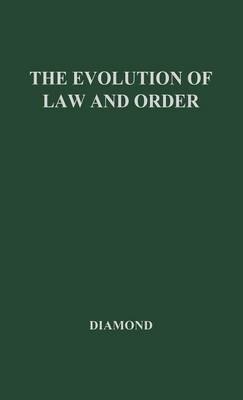 THE EVOLUTION OF LAW AND ORDER

DIAMOND